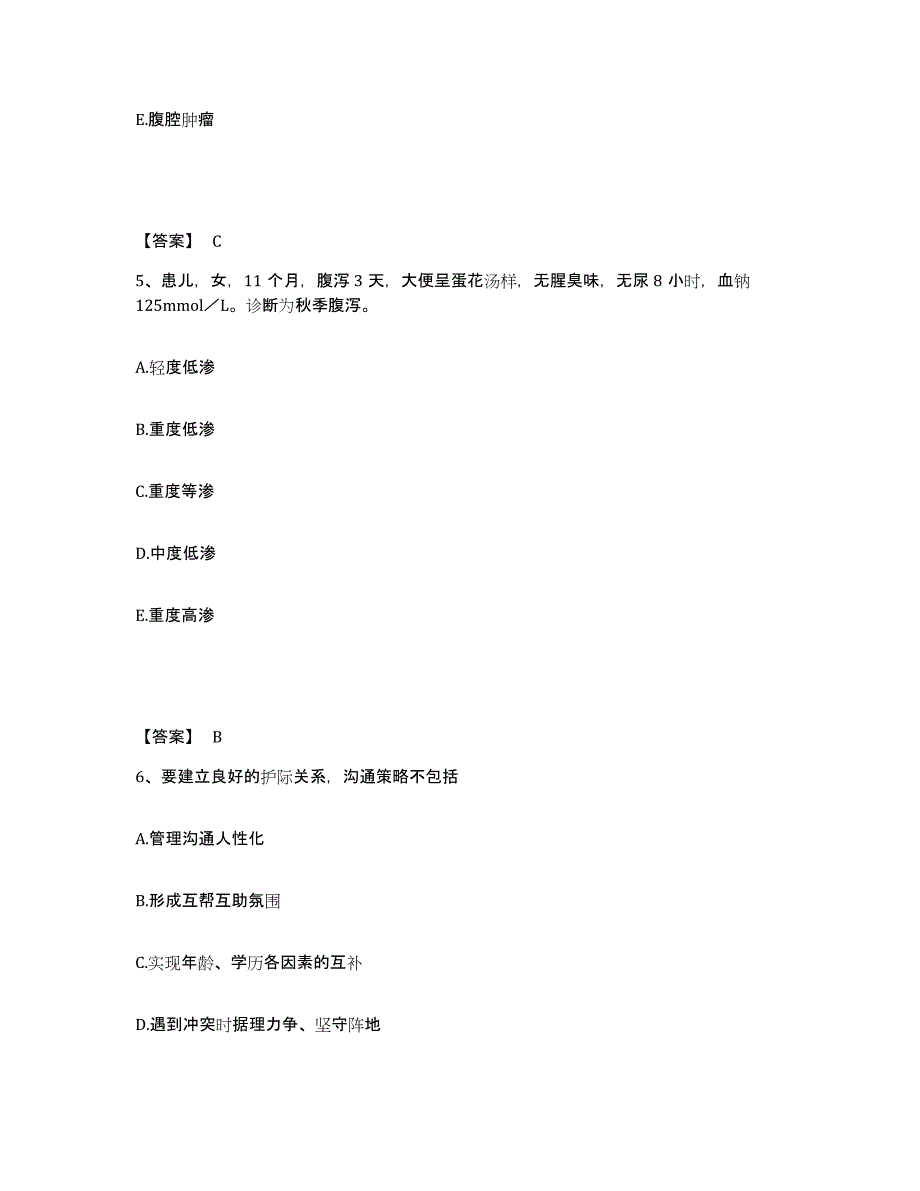 E.腹腔肿瘤

【答案】 C

5、患儿，女，11 个月，腹泻 3 天，大便呈蛋花汤样，无腥臭味，无尿 8 小时，血钠 125mmol／L。诊断为秋季腹泻。

A.轻度低渗

B.重度低渗

C.重度等渗

D.中度低渗

E.重度高渗

【答案】 B

6、要建立良好的护际关系，沟通策略不包括

A.管理沟通人性化

B.形成互帮互助氛围

C.实现年龄、学历各因素的互补

D.遇到冲突时据理力争、坚守阵地